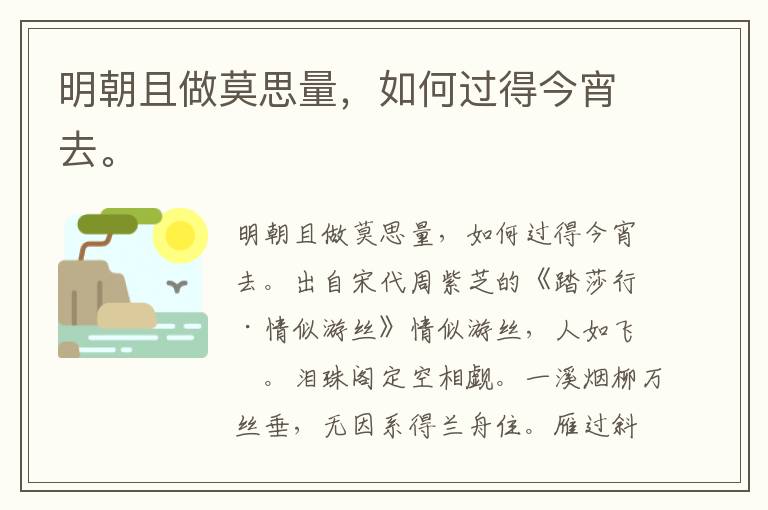 明朝且做莫思量，如何过得今宵去。

明朝且做莫思量，如何过得今宵去。出自宋代周紫芝的《踏莎行·情似游丝》情似游丝，人如飞　。泪珠阁定空相觑。一溪烟柳万丝垂，无因系得兰舟住。雁过斜